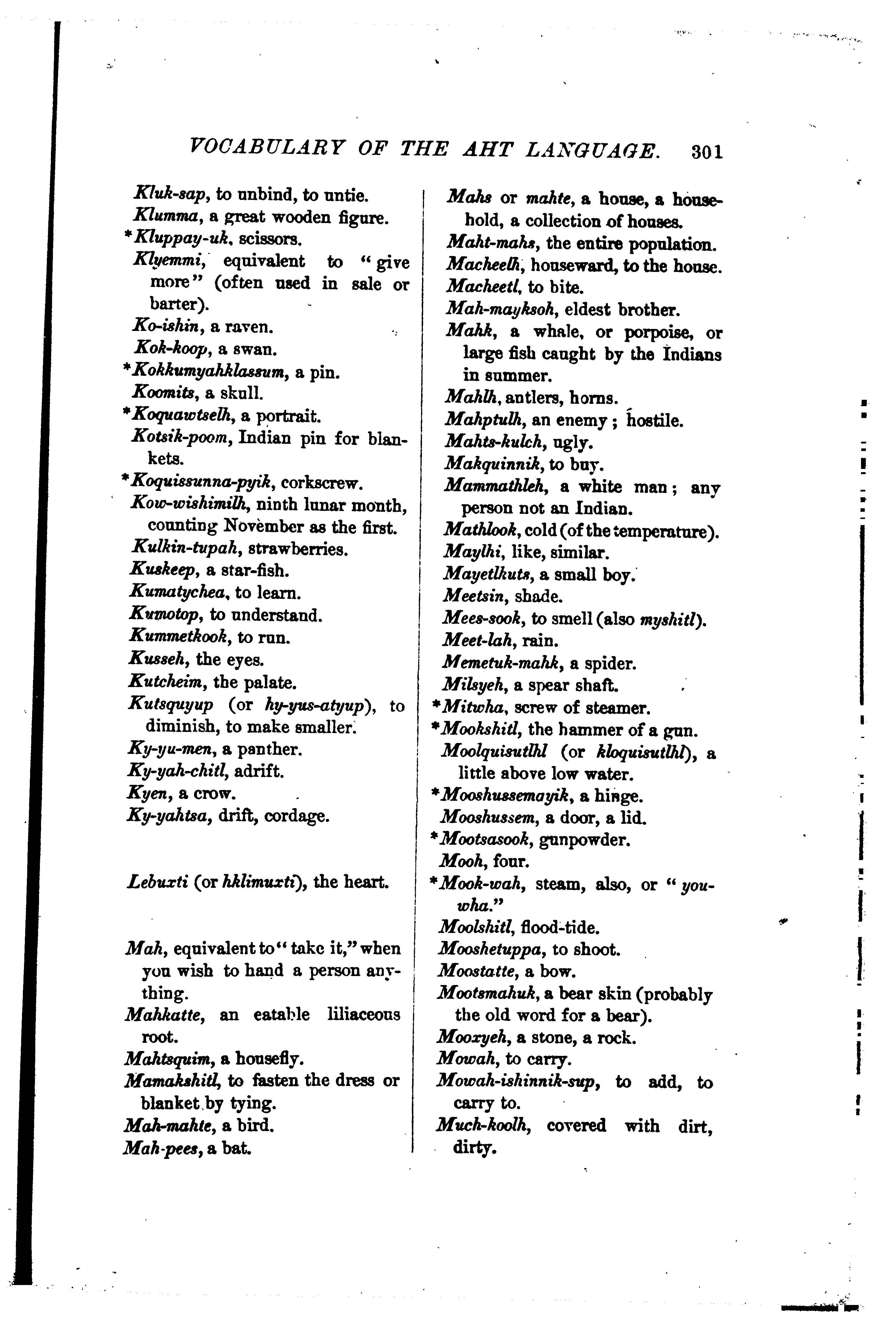 VOCABULARY OF THE AHT LANGUAGE. 301

Kluk-sap, to unbind, to untie.
Klumma, a great wooden figure.
*Kluppay-uk, scissors.
Klyemmi, equivalent to "give more" (often used in sale or barter).
Ko-ishin, a raven.
Kok-koop, a swan.
*Kokkumyahklassum, a pin.
Koomits, a skull.
*Koquawtselh, a portrait.
Kotsik-poom, Indian pin for blankets.
*Koquissunna-pyik, corkscrew.
Kow-wishimilh, ninth lunar month, counting November as the first.
Kulkin-tupah, strawberries.
Kuskeep, a star-fish.
Kumatychea, to learn.
Kumotop, to understand.
Kummetkook, to run.
Kusseh, the eyes.
Kutcheim, the palate.
Kutsquyup (or hy-yus-atyup), to diminish, to make smaller.
Ky-yu-men, a panther.
Ky-yah-chitl, adrift.
Kyen, a crow.
Ky-yahtsa, drift, cordage.

Lebuxti (or hklimuxti), the heart.

Mah, equivalent to "take it," when you wish to hand a person anything.
Mahkatte, an eatable liliaceous root.
Mahtsquim, a housefly.
Mamakshitl, to fasten the dress or blanket by tying.
Mah-mahte, a bird.
Mah-pees, a bat.

Mahs or mahte, a house, a household, a collection of houses.
Maht-mahs, the entire population.
Macheelh, houseward, to the house.
Macheetl, to bite.
Mah-mayksoh, eldest brother.
Mahk, a whale, or porpoise, or large fish caught by the Indians in summer.
Mahlh, antlers, horns.
Mahptulh, an enemy; hostile.
Mahts-kulch, ugly.
Makquinnik, to buy.
Mammathleh, a white man; any person not an Indian.
Mathlook, cold (of the temperature).
Maylhi, like, similar.
Mayetlkuts, a small boy.
Meetsin, shade.
Mees-sook, to smell (also myshitl).
Meet-lah, rain.
Memetuk-mahk, a spider.
Milsyeh, a spear shaft.
*Mitwha, screw of steamer.
*Mookshitl, the hammer of a gun.
Moolquisutlhl (or kloquisutlhl), a little above low water.
*Mooshussemayik, a hinge.
Mooshussem, a door, a lid.
*Mootsasook, gunpowder.
Mooh, four.
*Mook-wah, steam, also, or "you-wha."
Moolshitl, flood-tide.
Mooshetuppa, to shoot.
Moostatte, a bow.
Mootsmahuk, a bear skin (probably the old word for a bear).
Mooxyeh, a stone, a rock.
Mowah, to carry.
Mowah-ishinnik-sup, to add, to carry to.
Much-koolh, covered with dirt, dirty.